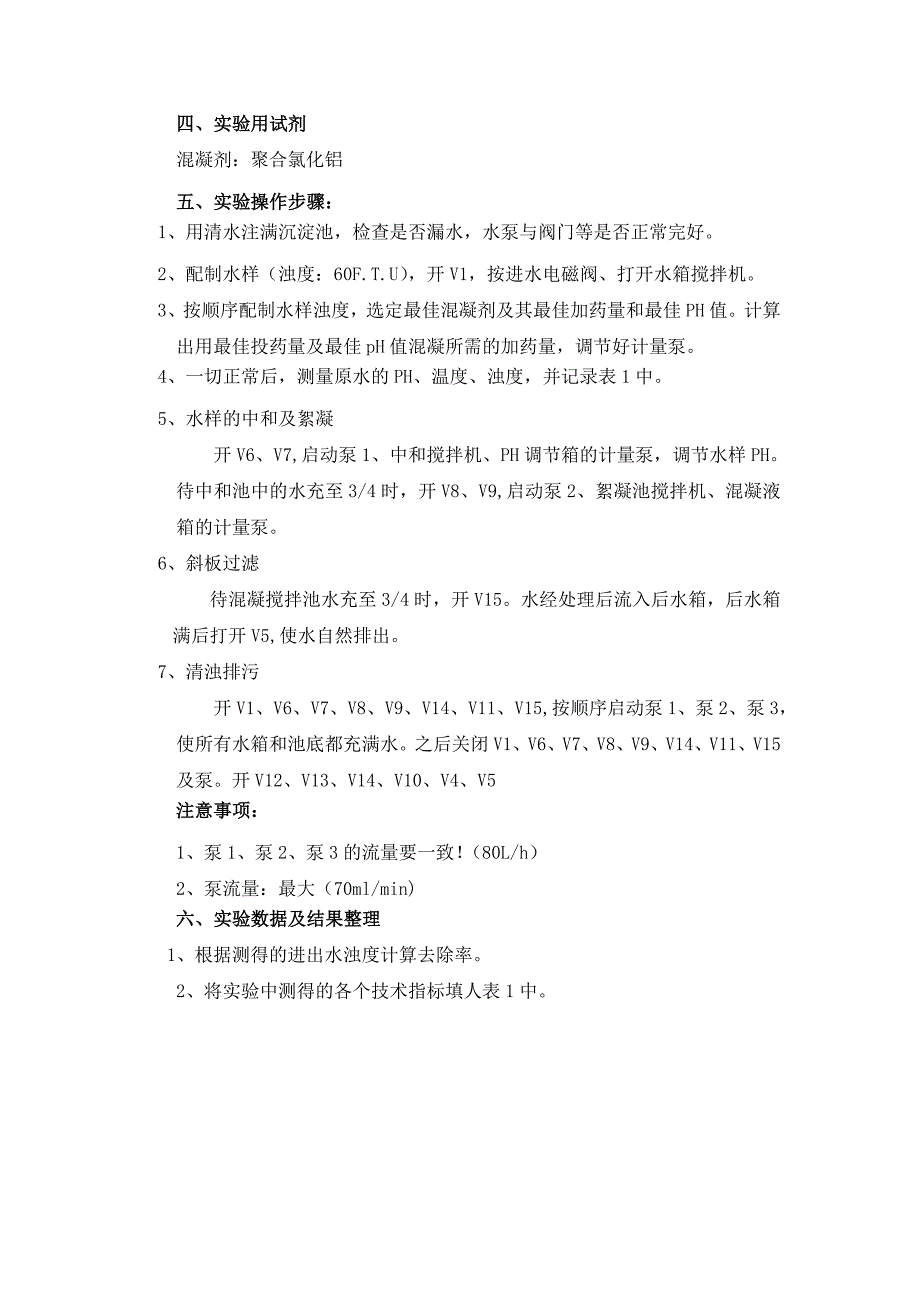 四、实验用试剂

混凝剂：聚合氯化铝

五、实验操作步骤：

1、用清水注满沉淀池，检查是否漏水，水泵与阀门等是否正常完好。

2、配制水样（浊度：60F.T.U），开 V1，按进水电磁阀、打开水箱搅拌机。

3、按顺序配制水样浊度，选定最佳混凝剂及其最佳加药量和最佳 PH 值。计算出用最佳投药量及最佳 pH 值混凝所需的加药量，调节好计量泵。

4、一切正常后，测量原水的 PH、温度、浊度，并记录表 1 中。

5、水样的中和及絮凝

开 V6、V7,启动泵 1、中和搅拌机、PH 调节箱的计量泵，调节水样 PH。待中和池中的水充至 3/4 时，开 V8、V9,启动泵 2、絮凝池搅拌机、混凝液箱的计量泵。

6、斜板过滤

待混凝搅拌池水充至 3/4 时，开 V15。水经处理后流入后水箱，后水箱满后打开 V5,使水自然排出。

7、清浊排污

开 V1、V6、V7、V8、V9、V14、V11、V15,按顺序启动泵 1、泵 2、泵 3，使所有水箱和池底都充满水。之后关闭 V1、V6、V7、V8、V9、V14、V11、V15 及泵。开 V12、V13、V14、V10、V4、V5

注意事项：

1、泵 1、泵 2、泵 3 的流量要一致！（80L/h）

2、泵流量：最大（70ml/min）

六、实验数据及结果整理

1、根据测得的进出水浊度计算去除率。

2、将实验中测得的各个技术指标填人表 1 中。